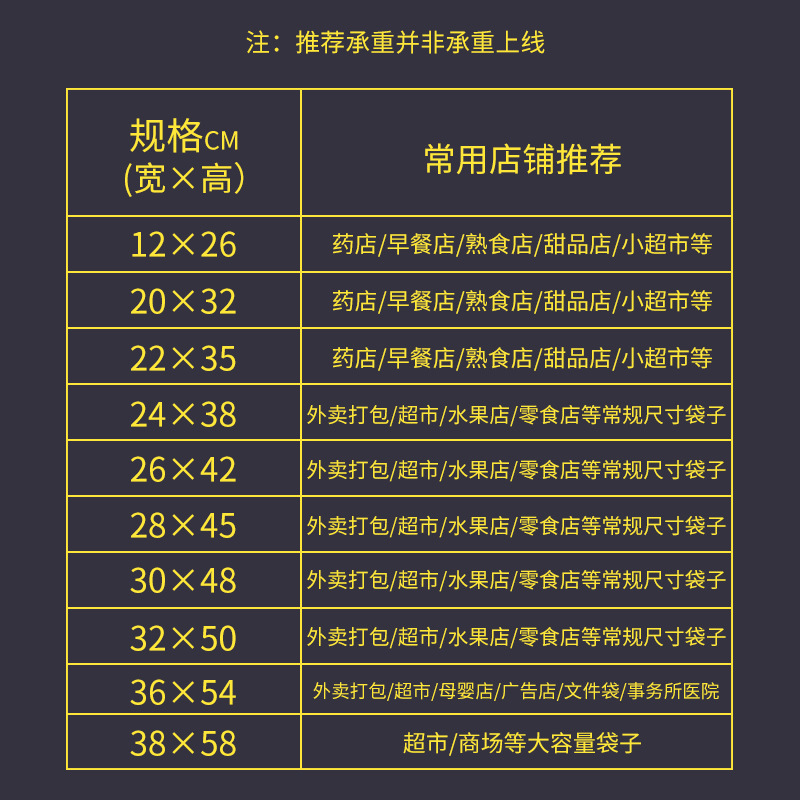 注：推荐承重并非承重上线

| 规格CM (宽×高) | 常用店铺推荐 |
|---|---|
| 12×26 | 药店/早餐店/熟食店/甜品店/小超市等 |
| 20×32 | 药店/早餐店/熟食店/甜品店/小超市等 |
| 22×35 | 药店/早餐店/熟食店/甜品店/小超市等 |
| 24×38 | 外卖打包/超市/水果店/零食店等常规尺寸袋子 |
| 26×42 | 外卖打包/超市/水果店/零食店等常规尺寸袋子 |
| 28×45 | 外卖打包/超市/水果店/零食店等常规尺寸袋子 |
| 30×48 | 外卖打包/超市/水果店/零食店等常规尺寸袋子 |
| 32×50 | 外卖打包/超市/水果店/零食店等常规尺寸袋子 |
| 36×54 | 外卖打包/超市/母婴店/广告店/文件袋/事务所医院 |
| 38×58 | 超市/商场等大容量袋子 |